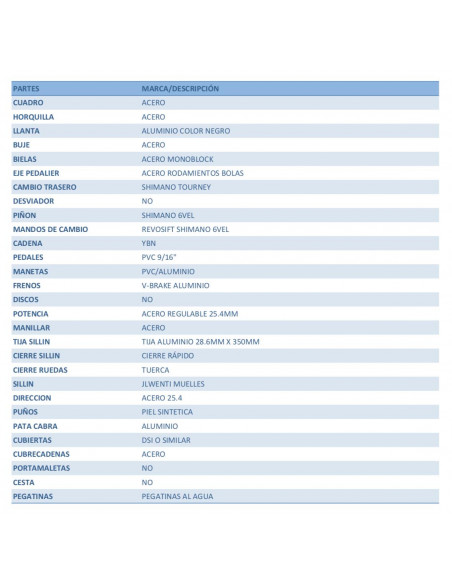 | PARTES | MARCA/DESCRIPCIÓN |
|---|---|
| CUADRO | ACERO |
| HORQUILLA | ACERO |
| LLANTA | ALUMINIO COLOR NEGRO |
| BUJE | ACERO |
| BIELAS | ACERO MONOBLOCK |
| EJE PEDALIER | ACERO RODAMIENTOS BOLAS |
| CAMBIO TRASERO | SHIMANO TOURNEY |
| DESVIADOR | NO |
| PIÑON | SHIMANO 6VEL |
| MANDOS DE CAMBIO | REVOSIFT SHIMANO 6VEL |
| CADENA | YBN |
| PEDALES | PVC 9/16" |
| MANETAS | PVC/ALUMINIO |
| FRENOS | V-BRAKE ALUMINIO |
| DISCOS | NO |
| POTENCIA | ACERO REGULABLE 25.4MM |
| MANILLAR | ACERO |
| TIJA SILLIN | TIJA ALUMINIO 28.6MM X 350MM |
| CIERRE SILLIN | CIERRE RÁPIDO |
| CIERRE RUEDAS | TUERCA |
| SILLIN | JLWENTI MUELLES |
| DIRECCION | ACERO 25.4 |
| PUÑOS | PIEL SINTETICA |
| PATA CABRA | ALUMINIO |
| CUBIERTAS | DSI O SIMILAR |
| CUBRECADENAS | ACERO |
| PORTAMALETAS | NO |
| CESTA | NO |
| PEGATINAS | PEGATINAS AL AGUA |